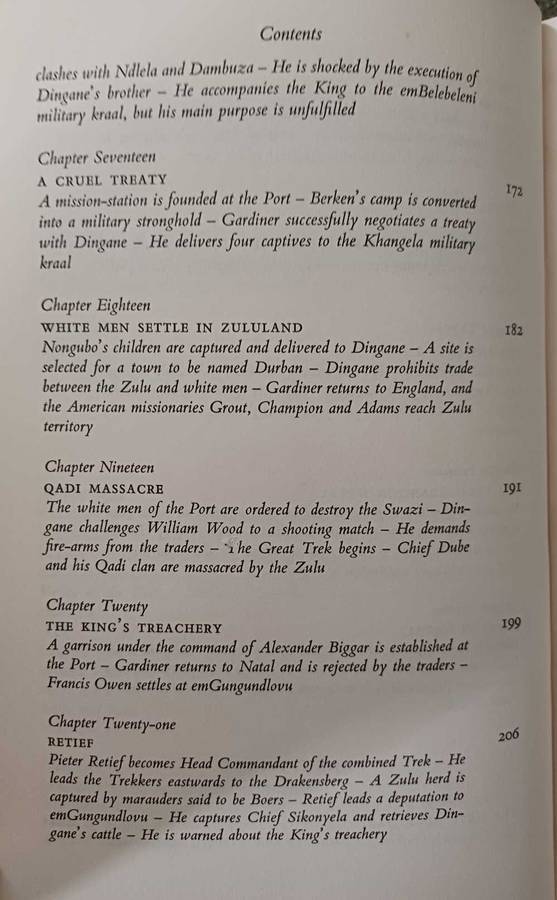 Contents

clashes with Ndlela and Dambuza – He is shocked by the execution of Dingane's brother – He accompanies the King to the emBelebeleni military kraal, but his main purpose is unfulfilled

Chapter Seventeen
A CRUEL TREATY 172
A mission-station is founded at the Port – Berken's camp is converted into a military stronghold – Gardiner successfully negotiates a treaty with Dingane – He delivers four captives to the Khangela military kraal

Chapter Eighteen
WHITE MEN SETTLE IN ZULULAND 182
Nongubo's children are captured and delivered to Dingane – A site is selected for a town to be named Durban – Dingane prohibits trade between the Zulu and white men – Gardiner returns to England, and the American missionaries Grout, Champion and Adams reach Zulu territory

Chapter Nineteen
QADI MASSACRE 191
The white men of the Port are ordered to destroy the Swazi – Dingane challenges William Wood to a shooting match – He demands fire-arms from the traders – The Great Trek begins – Chief Dube and his Qadi clan are massacred by the Zulu

Chapter Twenty
THE KING'S TREACHERY 199
A garrison under the command of Alexander Biggar is established at the Port – Gardiner returns to Natal and is rejected by the traders – Francis Owen settles at emGungundlovu

Chapter Twenty-one
RETIEF 206
Pieter Retief becomes Head Commandant of the combined Trek – He leads the Trekkers eastwards to the Drakensberg – A Zulu herd is captured by marauders said to be Boers – Retief leads a deputation to emGungundlovu – He captures Chief Sikonyela and retrieves Dingane's cattle – He is warned about the King's treachery